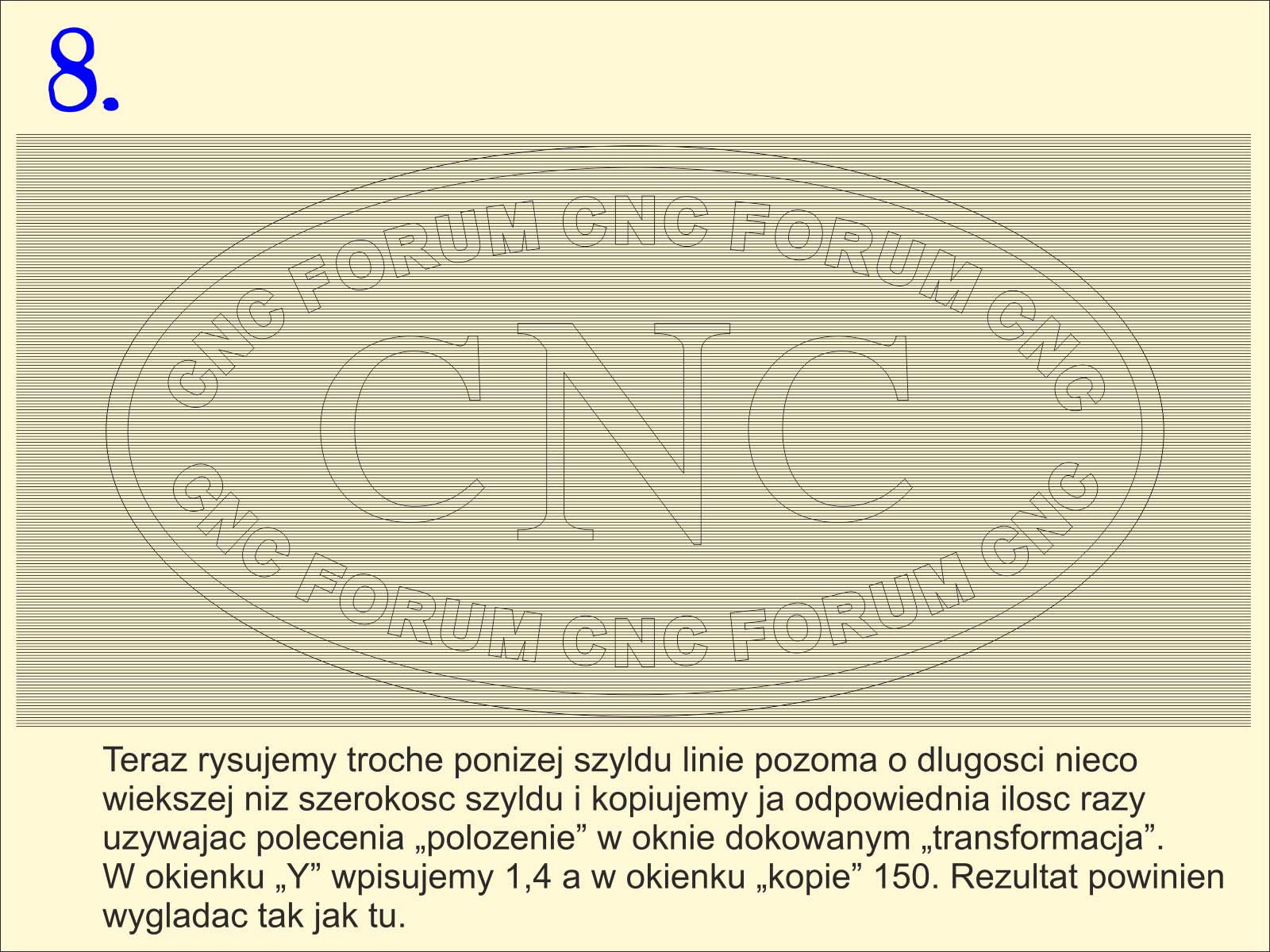 8.

CNC FORUM CNC FORUM CNC

CNC

CNC FORUM CNC FORUM CNC

Teraz rysujemy troche ponizej szyldu linie pozoma o dlugosci nieco wiekszej niz szerokosc szyldu i kopiujemy ja odpowiednia ilosc razy uzywajac polecenia „polozenie” w oknie dokowanym „transformacja”.
W okienku „Y” wpisujemy 1,4 a w okienku „kopie” 150. Rezultat powinien wygladac tak jak tu.